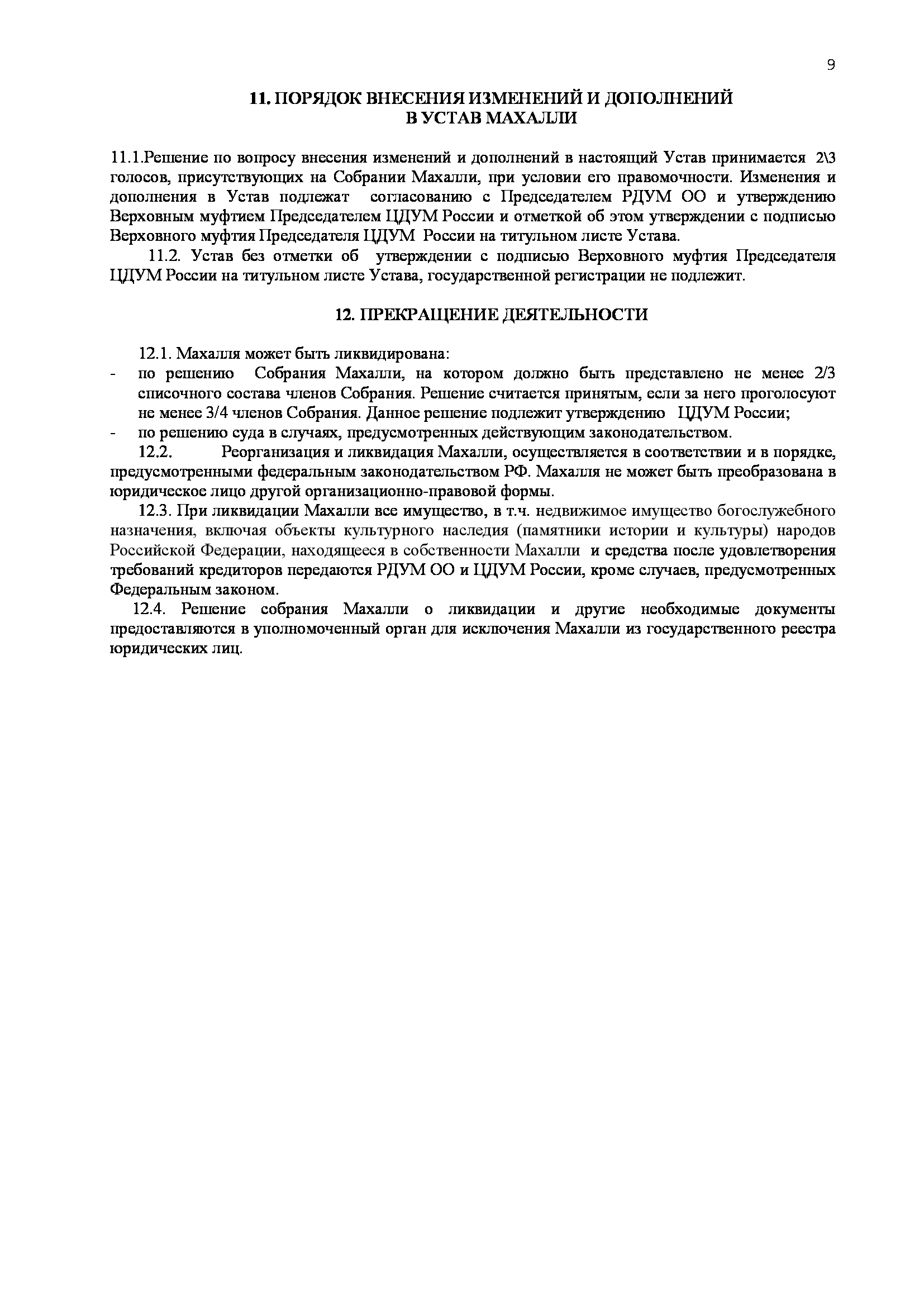 9

11. ПОРЯДОК ВНЕСЕНИЯ ИЗМЕНЕНИЙ И ДОПОЛНЕНИЙ В УСТАВ МАХАЛЛИ

11.1.Решение по вопросу внесения изменений и дополнений в настоящий Устав принимается 2\3 голосов, присутствующих на Собрании Махалли, при условии его правомочности. Изменения и дополнения в Устав подлежат согласованию с Председателем РДУМ ОО и утверждению Верховным муфтием Председателем ЦДУМ России и отметкой об этом утверждении с подписью Верховного муфтия Председателя ЦДУМ России на титульном листе Устава.

11.2. Устав без отметки об утверждении с подписью Верховного муфтия Председателя ЦДУМ России на титульном листе Устава, государственной регистрации не подлежит.

12. ПРЕКРАЩЕНИЕ ДЕЯТЕЛЬНОСТИ

12.1. Махалля может быть ликвидирована:
- по решению Собрания Махалли, на котором должно быть представлено не менее 2/3 списочного состава членов Собрания. Решение считается принятым, если за него проголосуют не менее 3/4 членов Собрания. Данное решение подлежит утверждению ЦДУМ России;
- по решению суда в случаях, предусмотренных действующим законодательством.

12.2. Реорганизация и ликвидация Махалли, осуществляется в соответствии и в порядке, предусмотренными федеральным законодательством РФ. Махалля не может быть преобразована в юридическое лицо другой организационно-правовой формы.

12.3. При ликвидации Махалли все имущество, в т.ч. недвижимое имущество богослужебного назначения, включая объекты культурного наследия (памятники истории и культуры) народов Российской Федерации, находящееся в собственности Махалли и средства после удовлетворения требований кредиторов передаются РДУМ ОО и ЦДУМ России, кроме случаев, предусмотренных Федеральным законом.

12.4. Решение собрания Махалли о ликвидации и другие необходимые документы предоставляются в уполномоченный орган для исключения Махалли из государственного реестра юридических лиц.